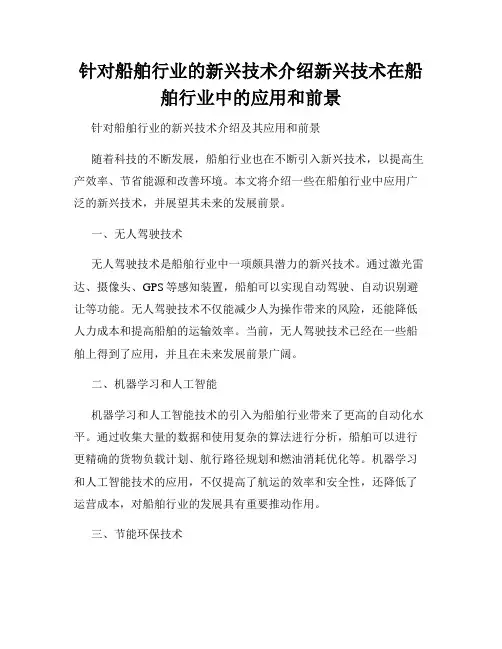 针对船舶行业的新兴技术介绍新兴技术在船舶行业中的应用和前景

针对船舶行业的新兴技术介绍及其应用和前景

随着科技的不断发展，船舶行业也在不断引入新兴技术，以提高生产效率、节省能源和改善环境。本文将介绍一些在船舶行业中应用广泛的新兴技术，并展望其未来的发展前景。

一、无人驾驶技术

无人驾驶技术是船舶行业中一项颇具潜力的新兴技术。通过激光雷达、摄像头、GPS等感知装置，船舶可以实现自动驾驶、自动识别避让等功能。无人驾驶技术不仅能减少人为操作带来的风险，还能降低人力成本和提高船舶的运输效率。当前，无人驾驶技术已经在一些船舶上得到了应用，并且在未来发展前景广阔。

二、机器学习和人工智能

机器学习和人工智能技术的引入为船舶行业带来了更高的自动化水平。通过收集大量的数据和使用复杂的算法进行分析，船舶可以进行更精确的货物负载计划、航行路径规划和燃油消耗优化等。机器学习和人工智能技术的应用，不仅提高了航运的效率和安全性，还降低了运营成本，对船舶行业的发展具有重要推动作用。

三、节能环保技术